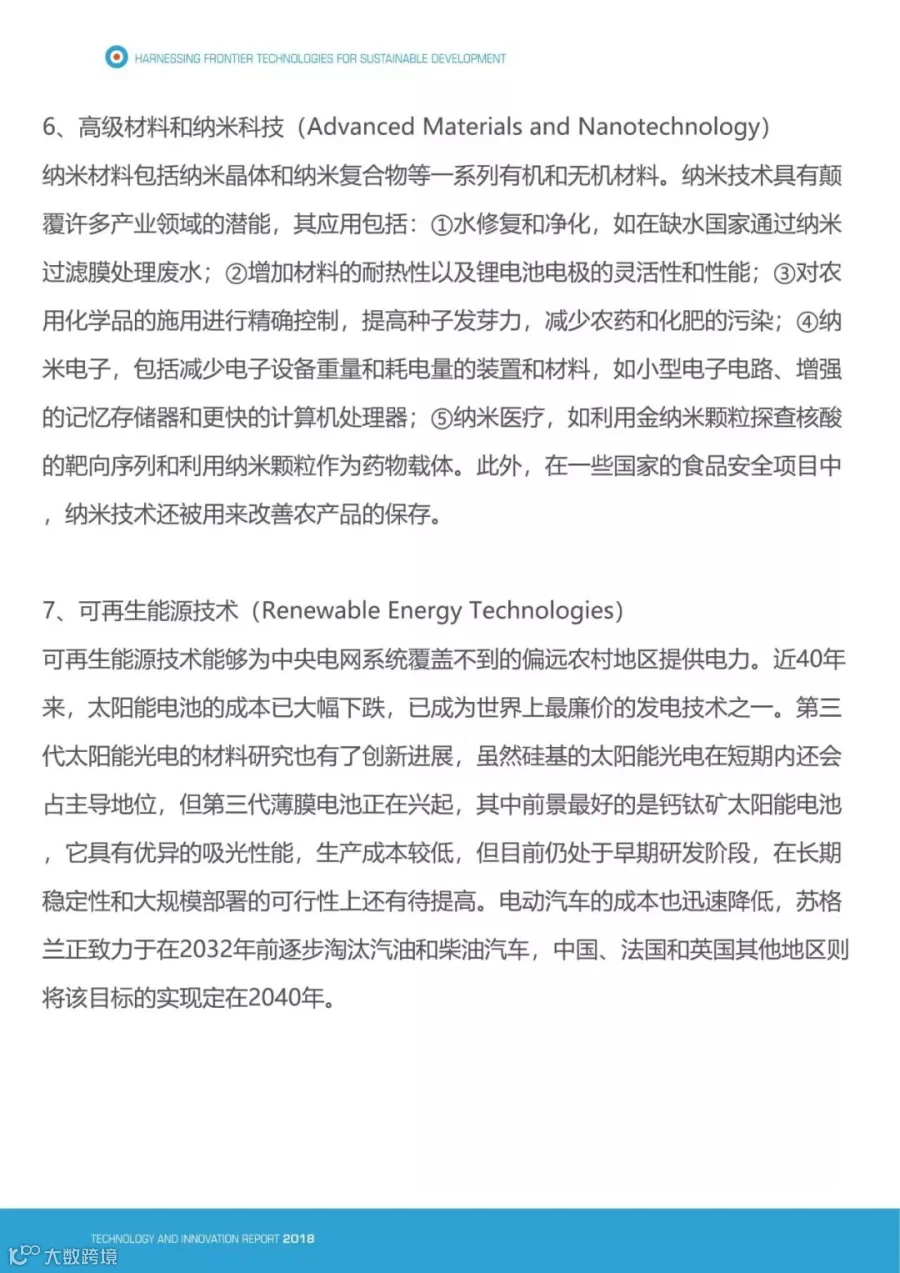 HARNESSING FRONTIER TECHNOLOGIES FOR SUSTAINABLE DEVELOPMENT

6、高级材料和纳米科技（Advanced Materials and Nanotechnology）

纳米材料包括纳米晶体和纳米复合物等一系列有机和无机材料。纳米技术具有颠覆许多产业领域的潜能，其应用包括：①水修复和净化，如在缺水国家通过纳米过滤膜处理废水；②增加材料的耐热性以及锂电池电极的灵活性和性能；③对农用化学品的施用进行精确控制，提高种子发芽力，减少农药和化肥的污染；④纳米电子，包括减少电子设备重量和耗电量的装置和材料，如小型电子电路、增强的记忆存储器和更快的计算机处理器；⑤纳米医疗，如利用金纳米颗粒探查核酸的靶向序列和利用纳米颗粒作为药物载体。此外，在一些国家的食品安全项目中，纳米技术还被用来改善农产品的保存。

7、可再生能源技术（Renewable Energy Technologies）

可再生能源技术能够为中央电网系统覆盖不到的偏远农村地区提供电力。近40年来，太阳能电池的成本已大幅下跌，已成为世界上最廉价的发电技术之一。第三代太阳能光电的材料研究也有了创新进展，虽然硅基的太阳能光电在短期内还会占主导地位，但第三代薄膜电池正在兴起，其中前景最好的是钙钛矿太阳能电池，它具有优异的吸光性能，生产成本较低，但目前仍处于早期研发阶段，在长期稳定性和大规模部署的可行性上还有待提高。电动汽车的成本也迅速降低，苏格兰正致力于在2032年前逐步淘汰汽油和柴油汽车，中国、法国和英国其他地区则将该目标的实现定在2040年。

TECHNOLOGY AND INNOVATION REPORT 2018

大数跨境